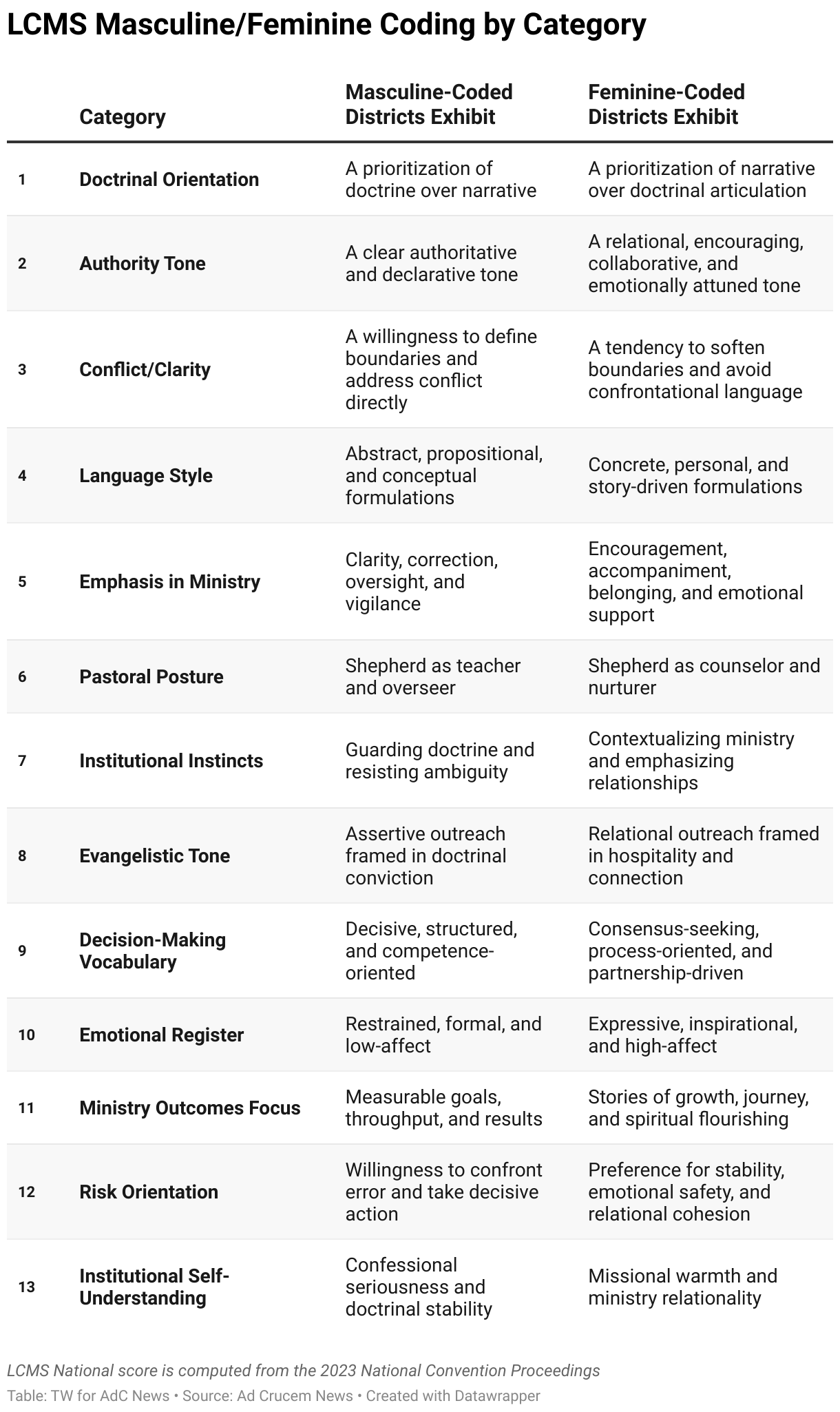 LCMS Masculine/Feminine Coding by Category

| | Category | Masculine-Coded Districts Exhibit | Feminine-Coded Districts Exhibit |
|---|---|---|---|
| 1 | Doctrinal Orientation | A prioritization of doctrine over narrative | A prioritization of narrative over doctrinal articulation |
| 2 | Authority Tone | A clear authoritative and declarative tone | A relational, encouraging, collaborative, and emotionally attuned tone |
| 3 | Conflict/Clarity | A willingness to define boundaries and address conflict directly | A tendency to soften boundaries and avoid confrontational language |
| 4 | Language Style | Abstract, propositional, and conceptual formulations | Concrete, personal, and story-driven formulations |
| 5 | Emphasis in Ministry | Clarity, correction, oversight, and vigilance | Encouragement, accompaniment, belonging, and emotional support |
| 6 | Pastoral Posture | Shepherd as teacher and overseer | Shepherd as counselor and nurturer |
| 7 | Institutional Instincts | Guarding doctrine and resisting ambiguity | Contextualizing ministry and emphasizing relationships |
| 8 | Evangelistic Tone | Assertive outreach framed in doctrinal conviction | Relational outreach framed in hospitality and connection |
| 9 | Decision-Making Vocabulary | Decisive, structured, and competence-oriented | Consensus-seeking, process-oriented, and partnership-driven |
| 10 | Emotional Register | Restrained, formal, and low-affect | Expressive, inspirational, and high-affect |
| 11 | Ministry Outcomes Focus | Measurable goals, throughput, and results | Stories of growth, journey, and spiritual flourishing |
| 12 | Risk Orientation | Willingness to confront error and take decisive action | Preference for stability, emotional safety, and relational cohesion |
| 13 | Institutional Self-Understanding | Confessional seriousness and doctrinal stability | Missional warmth and ministry relationality |

LCMS National score is computed from the 2023 National Convention Proceedings

Table: TW for AdC News • Source: Ad Crucem News • Created with Datawrapper